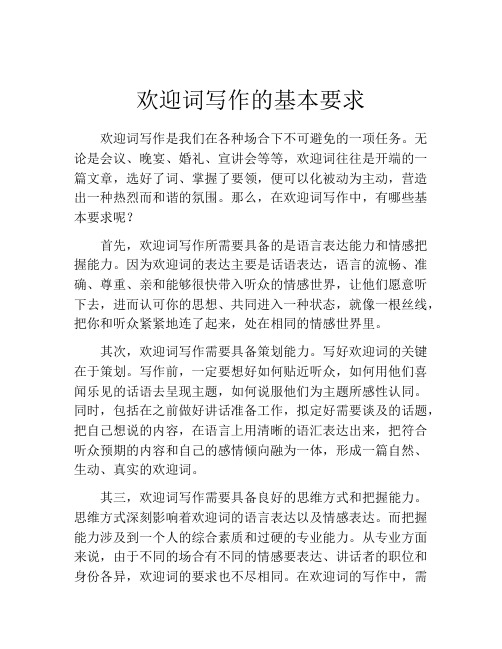 欢迎词写作的基本要求

欢迎词写作是我们在各种场合下不可避免的一项任务。无论是会议、晚宴、婚礼、宣讲会等等，欢迎词往往是开端的一篇文章，选好了词、掌握了要领，便可以化被动为主动，营造出一种热烈而和谐的氛围。那么，在欢迎词写作中，有哪些基本要求呢？

首先，欢迎词写作所需要具备的是语言表达能力和情感把握能力。因为欢迎词的表达主要是话语表达，语言的流畅、准确、尊重、亲和能够很快带入听众的情感世界，让他们愿意听下去，进而认可你的思想、共同进入一种状态，就像一根丝线，把你和听众紧紧地连了起来，处在相同的情感世界里。

其次，欢迎词写作需要具备策划能力。写好欢迎词的关键在于策划。写作前，一定要想好如何贴近听众，如何用他们喜闻乐见的话语去呈现主题，如何说服他们为主题所感性认同。同时，包括在之前做好讲话准备工作，拟定好需要谈及的话题，把自己想说的内容，在语言上用清晰的语汇表达出来，把符合听众预期的内容和自己的感情倾向融为一体，形成一篇自然、生动、真实的欢迎词。

其三，欢迎词写作需要具备良好的思维方式和把握能力。思维方式深刻影响着欢迎词的语言表达以及情感表达。而把握能力涉及到一个人的综合素质和过硬的专业能力。从专业方面来说，由于不同的场合有不同的情感要表达、讲话者的职位和身份各异，欢迎词的要求也不尽相同。在欢迎词的写作中，需